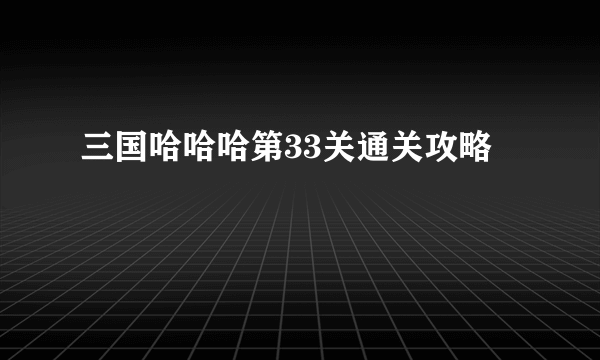 三国哈哈哈第33关通关攻略